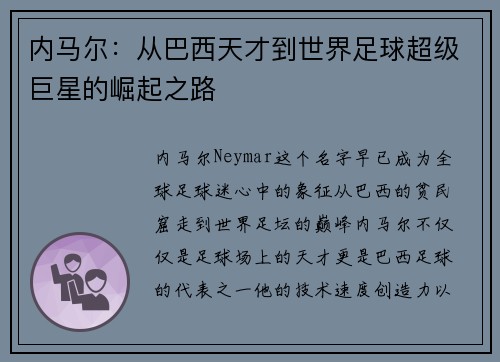 内马尔：从巴西天才到世界足球超级巨星的崛起之路

内马尔Neymar这个名字早已成为全球足球迷心中的象征从巴西的贫民窟走到世界足坛的巅峰内马尔不仅仅是足球场上的天才更是巴西足球的代表之一他的技术速度创造力以